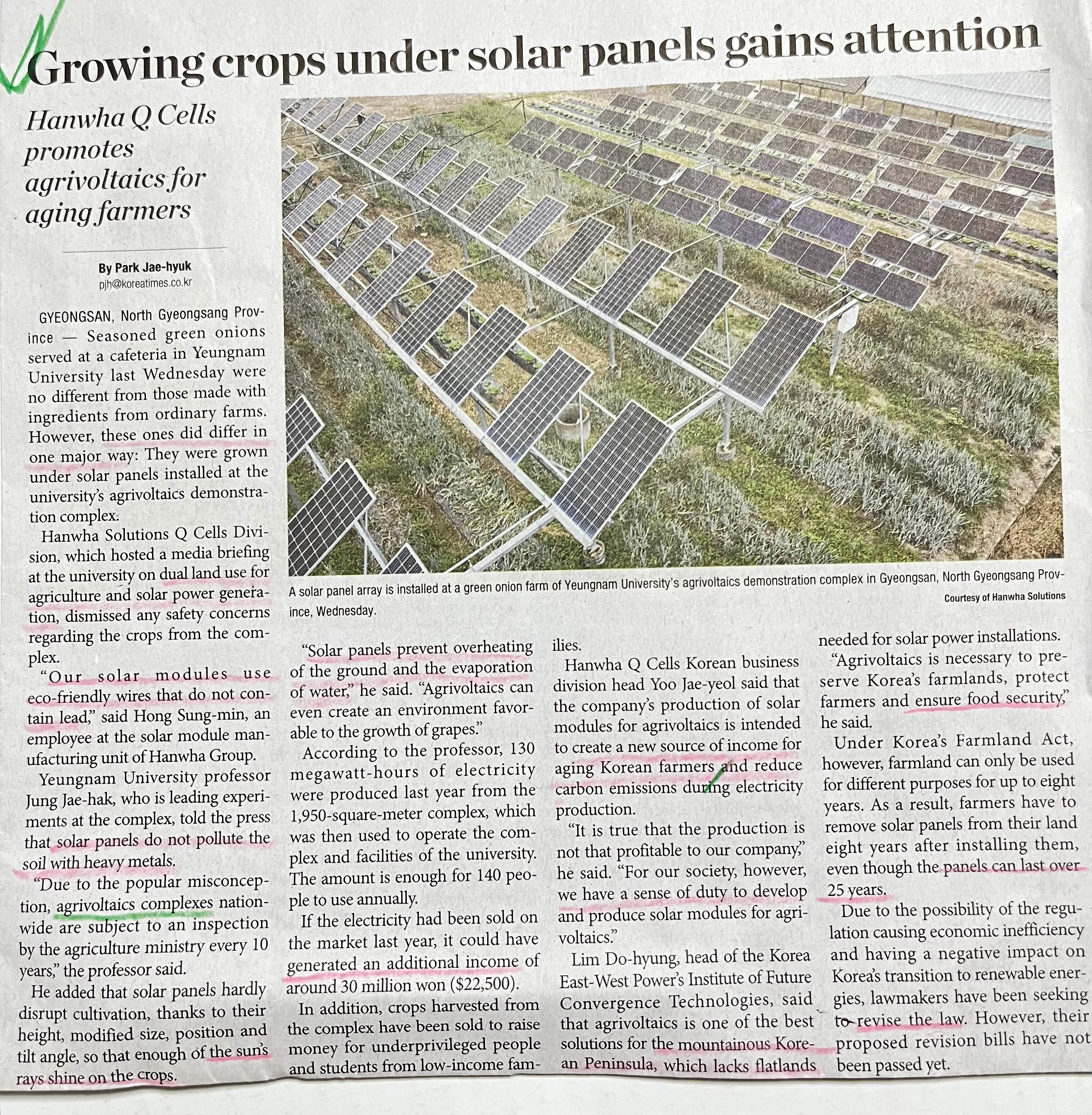 Growing crops under solar panels gains attention

Hanwha Q Cells promotes agrivoltaics for aging farmers

By Park Jae-hyuk
pjh@koreatimes.co.kr

GYEONGSAN, North Gyeongsang Province — Seasoned green onions served at a cafeteria in Yeungnam University last Wednesday were no different from those made with ingredients from ordinary farms. However, these ones did differ in one major way: They were grown under solar panels installed at the university's agrivoltaics demonstration complex.

Hanwha Solutions Q Cells Division, which hosted a media briefing at the university on dual land use for agriculture and solar power generation, dismissed any safety concerns regarding the crops from the complex.

"Our solar modules use eco-friendly wires that do not contain lead," said Hong Sung-min, an employee at the solar module manufacturing unit of Hanwha Group.

Yeungnam University professor Jung Jae-hak, who is leading experiments at the complex, told the press that solar panels do not pollute the soil with heavy metals.

"Due to the popular misconception, agrivoltaics complexes nationwide are subject to an inspection by the agriculture ministry every 10 years," the professor said.

He added that solar panels hardly disrupt cultivation, thanks to their height, modified size, position and tilt angle, so that enough of the sun's rays shine on the crops.

A solar panel array is installed at a green onion farm of Yeungnam University's agrivoltaics demonstration complex in Gyeongsan, North Gyeongsang Province, Wednesday.
Courtesy of Hanwha Solutions

"Solar panels prevent overheating of the ground and the evaporation of water," he said. "Agrivoltaics can even create an environment favorable to the growth of grapes."

According to the professor, 130 megawatt-hours of electricity were produced last year from the 1,950-square-meter complex, which was then used to operate the complex and facilities of the university. The amount is enough for 140 people to use annually.

If the electricity had been sold on the market last year, it could have generated an additional income of around 30 million won ($22,500).

In addition, crops harvested from the complex have been sold to raise money for underprivileged people and students from low-income families.

Hanwha Q Cells Korean business division head Yoo Jae-yeol said that the company's production of solar modules for agrivoltaics is intended to create a new source of income for aging Korean farmers and reduce carbon emissions during electricity production.

"It is true that the production is not that profitable to our company," he said. "For our society, however, we have a sense of duty to develop and produce solar modules for agrivoltaics."

Lim Do-hyung, head of the Korea East-West Power's Institute of Future Convergence Technologies, said that agrivoltaics is one of the best solutions for the mountainous Korean Peninsula, which lacks flatlands needed for solar power installations.

"Agrivoltaics is necessary to preserve Korea's farmlands, protect farmers and ensure food security," he said.

Under Korea's Farmland Act, however, farmland can only be used for different purposes for up to eight years. As a result, farmers have to remove solar panels from their land eight years after installing them, even though the panels can last over 25 years.

Due to the possibility of the regulation causing economic inefficiency and having a negative impact on Korea's transition to renewable energies, lawmakers have been seeking to revise the law. However, their proposed revision bills have not been passed yet.